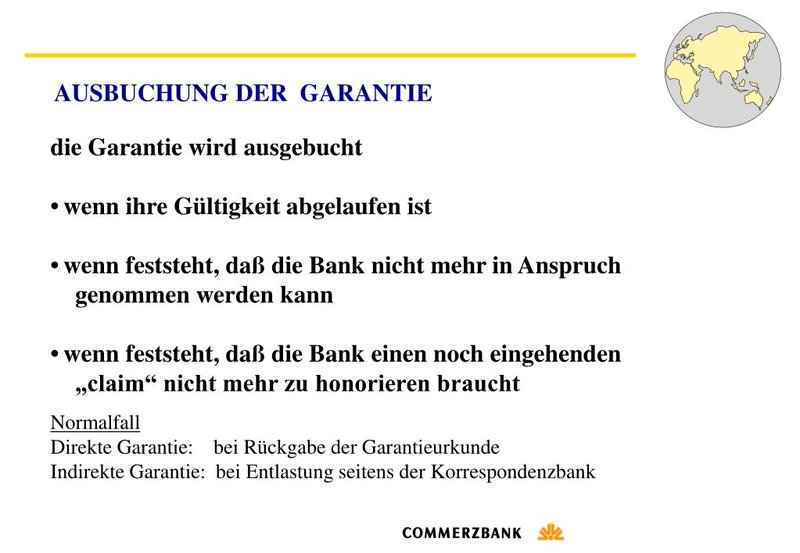 AUSBUCHUNG DER GARANTIE

die Garantie wird ausgebucht

• wenn ihre Gültigkeit abgelaufen ist

• wenn feststeht, daß die Bank nicht mehr in Anspruch genommen werden kann

• wenn feststeht, daß die Bank einen noch eingehenden „claim“ nicht mehr zu honorieren braucht

Normalfall
Direkte Garantie: bei Rückgabe der Garantieurkunde
Indirekte Garantie: bei Entlastung seitens der Korrespondenzbank

COMMERZBANK